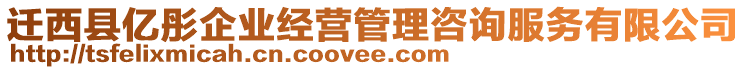 迁西县亿彤企业经营管理咨询服务有限公司
http://tsfelixmicah.cn.coovee.com